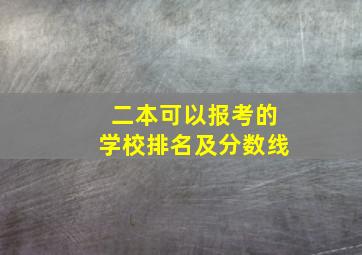 二本可以报考的
学校排名及分数线